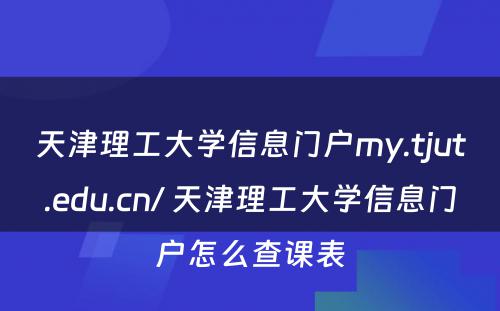 天津理工大学信息门户my.tjut.edu.cn/ 天津理工大学信息门户怎么查课表